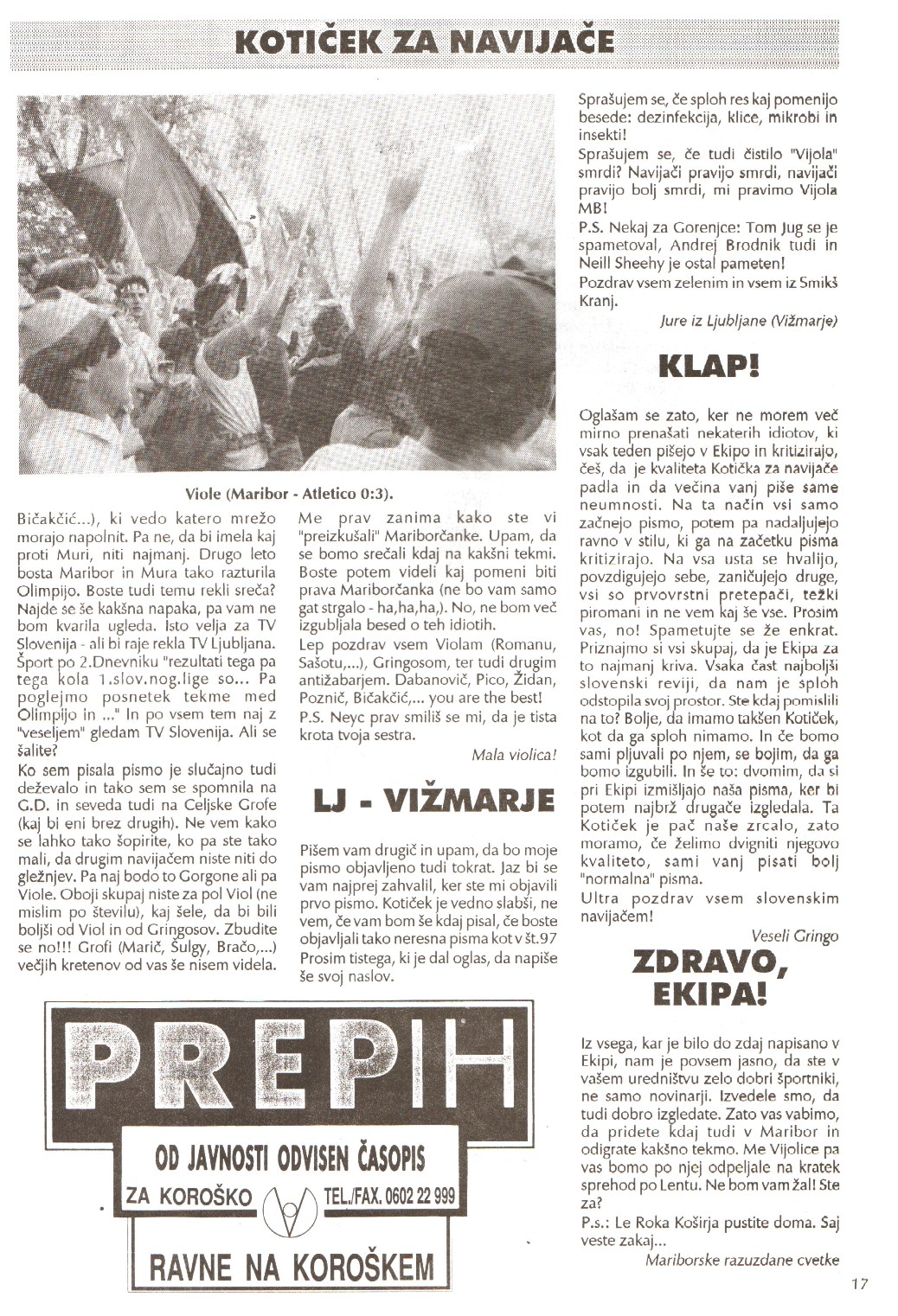 KOTIČEK ZA NAVIJAČE

Viole (Maribor - Atletico 0:3).

Bičakčić...), ki vedo katero mrežo morajo napolnit. Pa ne, da bi imela kaj proti Muri, niti najmanj. Drugo leto bosta Maribor in Mura tako razturila Olimpijo. Boste tudi temu rekli sreča? Najde se še kakšna napaka, pa vam ne bom kvarila ugleda. Isto velja za TV Slovenija - ali bi raje rekla TV Ljubljana. Šport po 2.Dnevniku "rezultati tega pa tega kola 1.slov.nog.lige so... Pa poglejmo posnetek tekme med Olimpijo in ..." In po vsem tem naj z "veseljem" gledam TV Slovenija. Ali se šalite?

Ko sem pisala pismo je slučajno tudi deževalo in tako sem se spomnila na G.D. in seveda tudi na Celjske Grofe (kaj bi eni brez drugih). Ne vem kako se lahko tako šopirite, ko pa ste tako mali, da drugim navijačem niste niti do gležnjev. Pa naj bodo to Gorgone ali pa Viole. Oboji skupaj niste za pol Viol (ne mislim po številu), kaj šele, da bi bili boljši od Viol in od Gringosov. Zbudite se no!!! Grofi (Marič, Šulgy, Bračo,...) večjih kretenov od vas še nisem videla.

Me prav zanima kako ste vi "preizkušali" Mariborčanke. Upam, da se bomo srečali kdaj na kakšni tekmi. Boste potem videli kaj pomeni biti prava Mariborčanka (ne bo vam samo gat strgalo - ha,ha,ha,). No, ne bom več izgubljala besed o teh idiotih.

Lep pozdrav vsem Violam (Romanu, Sašotu,...), Gringosom, ter tudi drugim antižabarjem. Dabanovič, Pico, Židan, Poznič, Bičakčić,... you are the best!

P.S. Neyc prav smiliš se mi, da je tista krota tvoja sestra.

Mala violica!

LJ - VIŽMARJE

Pišem vam drugič in upam, da bo moje pismo objavljeno tudi tokrat. Jaz bi se vam najprej zahvalil, ker ste mi objavili prvo pismo. Kotiček je vedno slabši, ne vem, če vam bom še kdaj pisal, če boste objavljali tako neresna pisma kot v št.97 Prosim tistega, ki je dal oglas, da napiše še svoj naslov.

Sprašujem se, če sploh res kaj pomenijo besede: dezinfekcija, klice, mikrobi in insekti!

Sprašujem se, če tudi čistilo "Vijola" smrdi? Navijači pravijo smrdi, navijači pravijo bolj smrdi, mi pravimo Vijola MB!

P.S. Nekaj za Gorenjce: Tom Jug se je spametoval, Andrej Brodnik tudi in Neill Sheehy je ostal pameten!

Pozdrav vsem zelenim in vsem iz Smikš Kranj.

Jure iz Ljubljane (Vižmarje)

KLAP!

Oglašam se zato, ker ne morem več mirno prenašati nekaterih idiotov, ki vsak teden pišejo v Ekipo in kritizirajo, češ, da je kvaliteta Kotička za navijače padla in da večina vanj piše same neumnosti. Na ta način vsi samo začnejo pismo, potem pa nadaljujejo ravno v stilu, ki ga na začetku pisma kritizirajo. Na vsa usta se hvalijo, povzdigujejo sebe, zaničujejo druge, vsi so prvovrstni pretepači, težki piromani in ne vem kaj še vse. Prosim vas, no! Spametujte se že enkrat. Priznajmo si vsi skupaj, da je Ekipa za to najmanj kriva. Vsaka čast najboljši slovenski reviji, da nam je sploh odstopila svoj prostor. Ste kdaj pomislili na to? Bolje, da imamo takšen Kotiček, kot da ga sploh nimamo. In če bomo sami pljuvali po njem, se bojim, da ga bomo izgubili. In še to: dvomim, da si pri Ekipi izmišljajo naša pisma, ker bi potem najbrž drugače izgledala. Ta Kotiček je pač naše zrcalo, zato moramo, če želimo dvigniti njegovo kvaliteto, sami vanj pisati bolj "normalna" pisma.

Ultra pozdrav vsem slovenskim navijačem!

Veseli Gringo

ZDRAVO, EKIPA!

Iz vsega, kar je bilo do zdaj napisano v Ekipi, nam je povsem jasno, da ste v vašem uredništvu zelo dobri športniki, ne samo novinarji. Izvedele smo, da tudi dobro izgledate. Zato vas vabimo, da pridete kdaj tudi v Maribor in odigrate kakšno tekmo. Me Vijolice pa vas bomo po njej odpeljale na kratek sprehod po Lentu. Ne bom vam žal! Ste za?

P.s.: Le Roka Koširja pustite doma. Saj veste zakaj...

Mariborske razuzdane cvetke

PREPIH

OD JAVNOSTI ODVISEN ČASOPIS

ZA KOROŠKO TEL./FAX. 0602 22 999

RAVNE NA KOROŠKEM

17